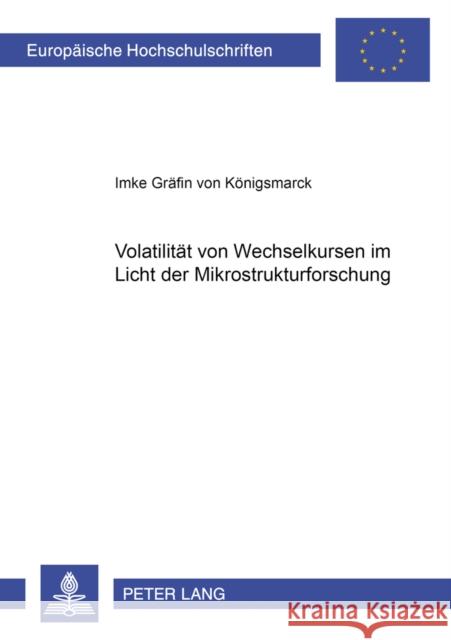 Europäische Hochschulschriften

Imke Gräfin von Königsmarck

Volatilität von Wechselkursen im Licht der Mikrostrukturforschung

PETER LANG